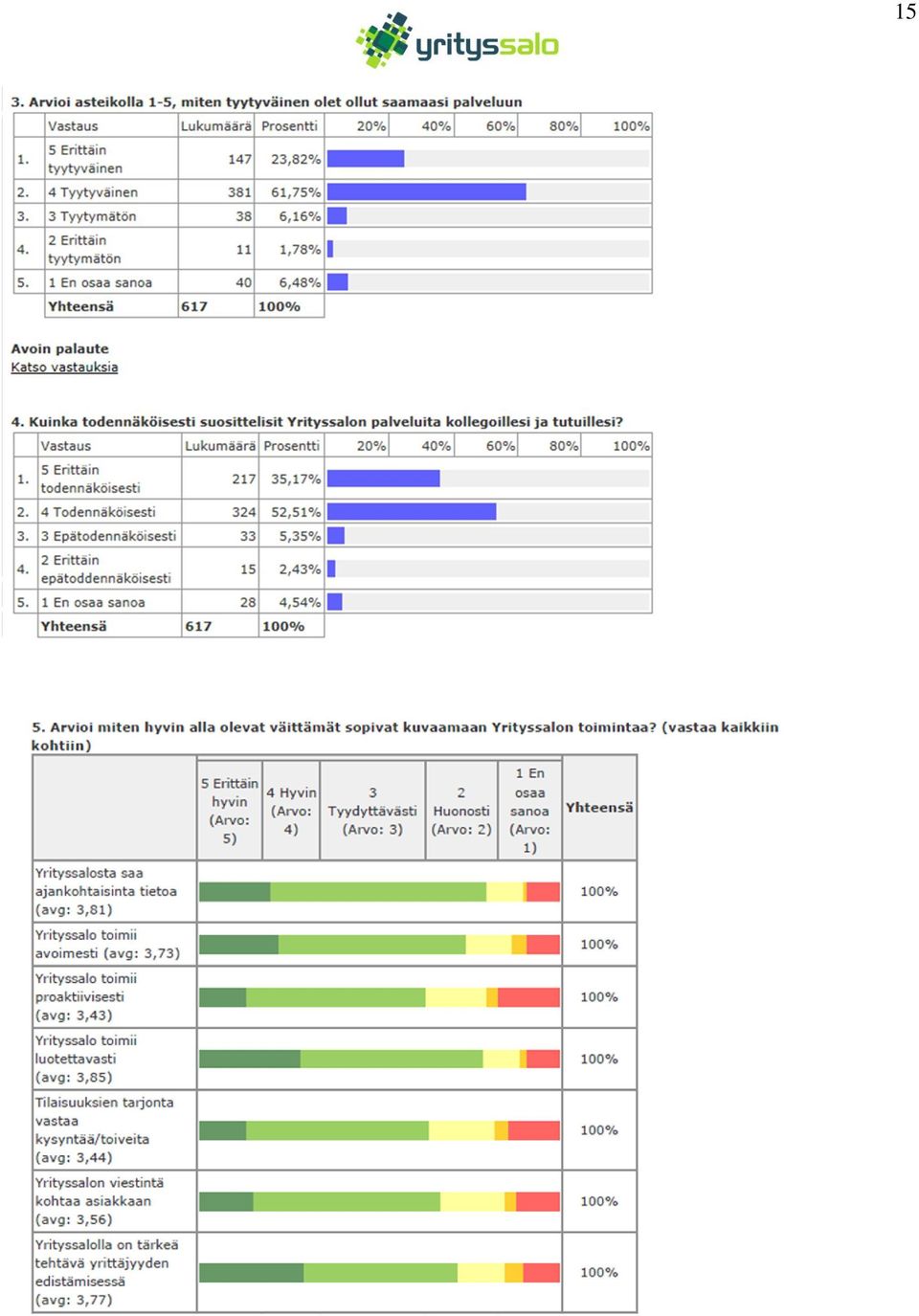 15

yrityssalo

3. Arvioi asteikolla 1-5, miten tyytyväinen olet ollut saamaasi palveluun

| | Vastaus | Lukumäärä | Prosentti | 20% 40% 60% 80% 100% |
|---|---|---|---|---|
| 1. | 5 Erittäin tyytyväinen | 147 | 23,82% | |
| 2. | 4 Tyytyväinen | 381 | 61,75% | |
| 3. | 3 Tyytymätön | 38 | 6,16% | |
| 4. | 2 Erittäin tyytymätön | 11 | 1,78% | |
| 5. | 1 En osaa sanoa | 40 | 6,48% | |
| | Yhteensä | 617 | 100% | |

Avoin palaute
Katso vastauksia

4. Kuinka todennäköisesti suosittelisit Yrityssalon palveluita kollegoillesi ja tutuillesi?

| | Vastaus | Lukumäärä | Prosentti | 20% 40% 60% 80% 100% |
|---|---|---|---|---|
| 1. | 5 Erittäin todennäköisesti | 217 | 35,17% | |
| 2. | 4 Todennäköisesti | 324 | 52,51% | |
| 3. | 3 Epätodennäköisesti | 33 | 5,35% | |
| 4. | 2 Erittäin epätoddennäköisesti | 15 | 2,43% | |
| 5. | 1 En osaa sanoa | 28 | 4,54% | |
| | Yhteensä | 617 | 100% | |

5. Arvioi miten hyvin alla olevat väittämät sopivat kuvaamaan Yrityssalon toimintaa? (vastaa kaikkiin kohtiin)

| | 5 Erittäin hyvin (Arvo: 5) | 4 Hyvin (Arvo: 4) | 3 Tyydyttävästi (Arvo: 3) | 2 Huonosti (Arvo: 2) | 1 En osaa sanoa (Arvo: 1) | Yhteensä |
|---|---|---|---|---|---|---|
| Yrityssalosta saa ajankohtaisinta tietoa (avg: 3,81) | | | | | | 100% |
| Yrityssalo toimii avoimesti (avg: 3,73) | | | | | | 100% |
| Yrityssalo toimii proaktiivisesti (avg: 3,43) | | | | | | 100% |
| Yrityssalo toimii luotettavasti (avg: 3,85) | | | | | | 100% |
| Tilaisuuksien tarjonta vastaa kysyntää/toiveita (avg: 3,44) | | | | | | 100% |
| Yrityssalon viestintä kohtaa asiakkaan (avg: 3,56) | | | | | | 100% |
| Yrityssalolla on tärkeä tehtävä yrittäjyyden edistämisessä (avg: 3,77) | | | | | | 100% |